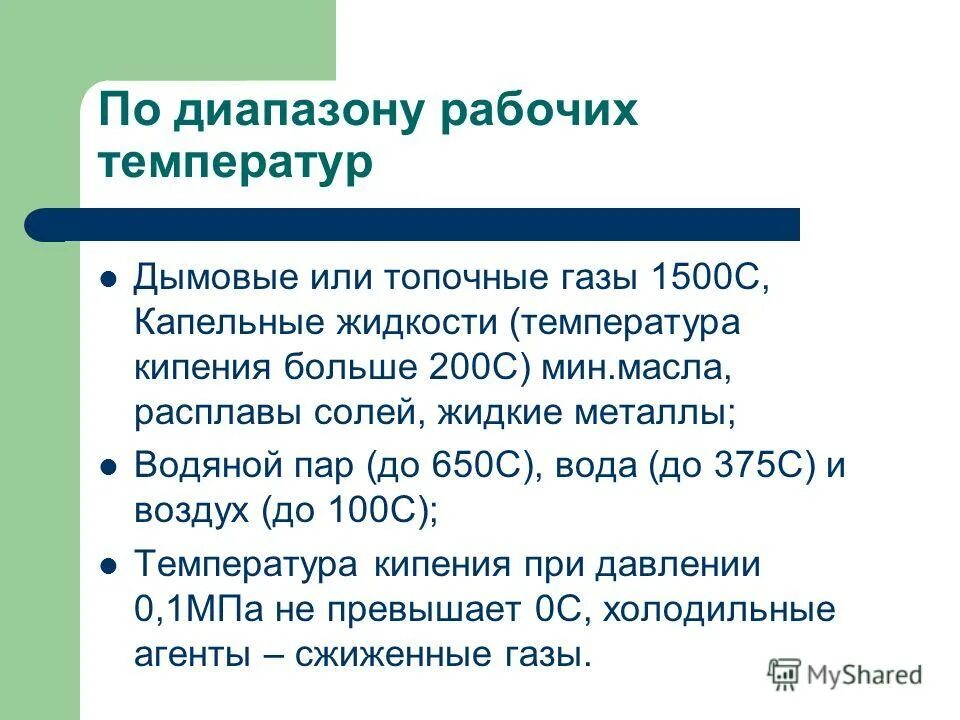 По диапазону рабочих температур

- Дымовые или топочные газы 1500С, Капельные жидкости (температура кипения больше 200С) мин.масла, расплавы солей, жидкие металлы;
- Водяной пар (до 650С), вода (до 375С) и воздух (до 100С);
- Температура кипения при давлении 0,1МПа не превышает 0С, холодильные агенты – сжиженные газы.

MyShared